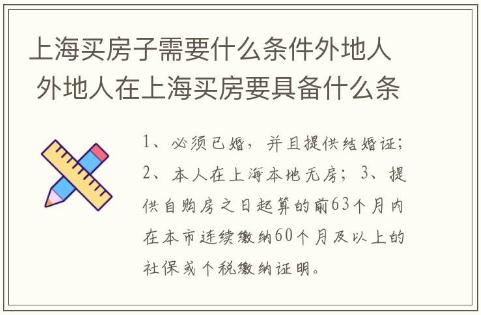 上海买房子需要什么条件外地人 外地人在上海买房要具备什么条

1、必须已婚，并且提供结婚证；2、本人在上海本地无房；3、提供自购房之日起算的前63个月内在本市连续缴纳60个月及以上的社保或个税缴纳证明。